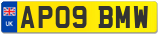 UK
AP09 BMW